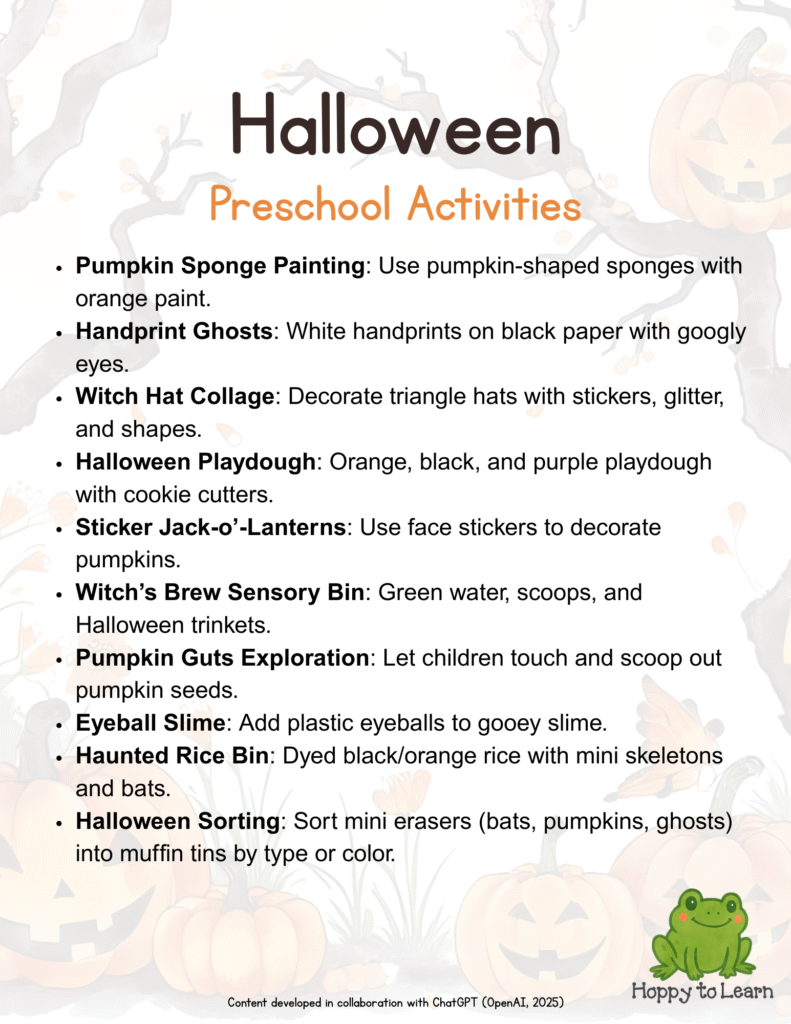 Halloween

Preschool Activities

• Pumpkin Sponge Painting: Use pumpkin-shaped sponges with orange paint.
• Handprint Ghosts: White handprints on black paper with googly eyes.
• Witch Hat Collage: Decorate triangle hats with stickers, glitter, and shapes.
• Halloween Playdough: Orange, black, and purple playdough with cookie cutters.
• Sticker Jack-o'-Lanterns: Use face stickers to decorate pumpkins.
• Witch's Brew Sensory Bin: Green water, scoops, and Halloween trinkets.
• Pumpkin Guts Exploration: Let children touch and scoop out pumpkin seeds.
• Eyeball Slime: Add plastic eyeballs to gooey slime.
• Haunted Rice Bin: Dyed black/orange rice with mini skeletons and bats.
• Halloween Sorting: Sort mini erasers (bats, pumpkins, ghosts) into muffin tins by type or color.

Content developed in collaboration with ChatGPT (OpenAI, 2025)

Hoppy to Learn